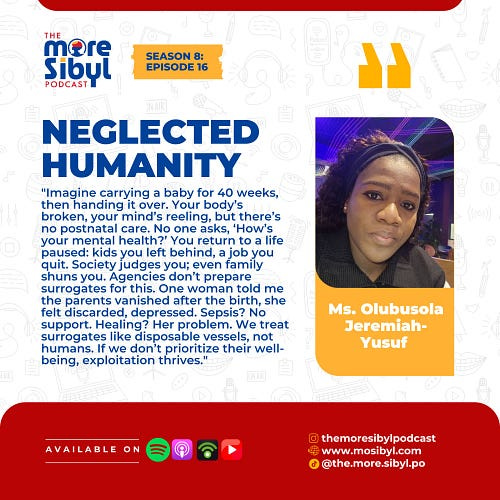 THE more Sibyl PODCAST

SEASON 8: EPISODE 16

NEGLECTED HUMANITY

"Imagine carrying a baby for 40 weeks, then handing it over. Your body's broken, your mind's reeling, but there's no postnatal care. No one asks, 'How's your mental health?' You return to a life paused: kids you left behind, a job you quit. Society judges you; even family shuns you. Agencies don't prepare surrogates for this. One woman told me the parents vanished after the birth, she felt discarded, depressed. Sepsis? No support. Healing? Her problem. We treat surrogates like disposable vessels, not humans. If we don't prioritize their well-being, exploitation thrives."

Ms. Olubusola Jeremiah-Yusuf

AVAILABLE ON

themoresibylpodcast
www.mosibyl.com
@the.more.sibyl.po